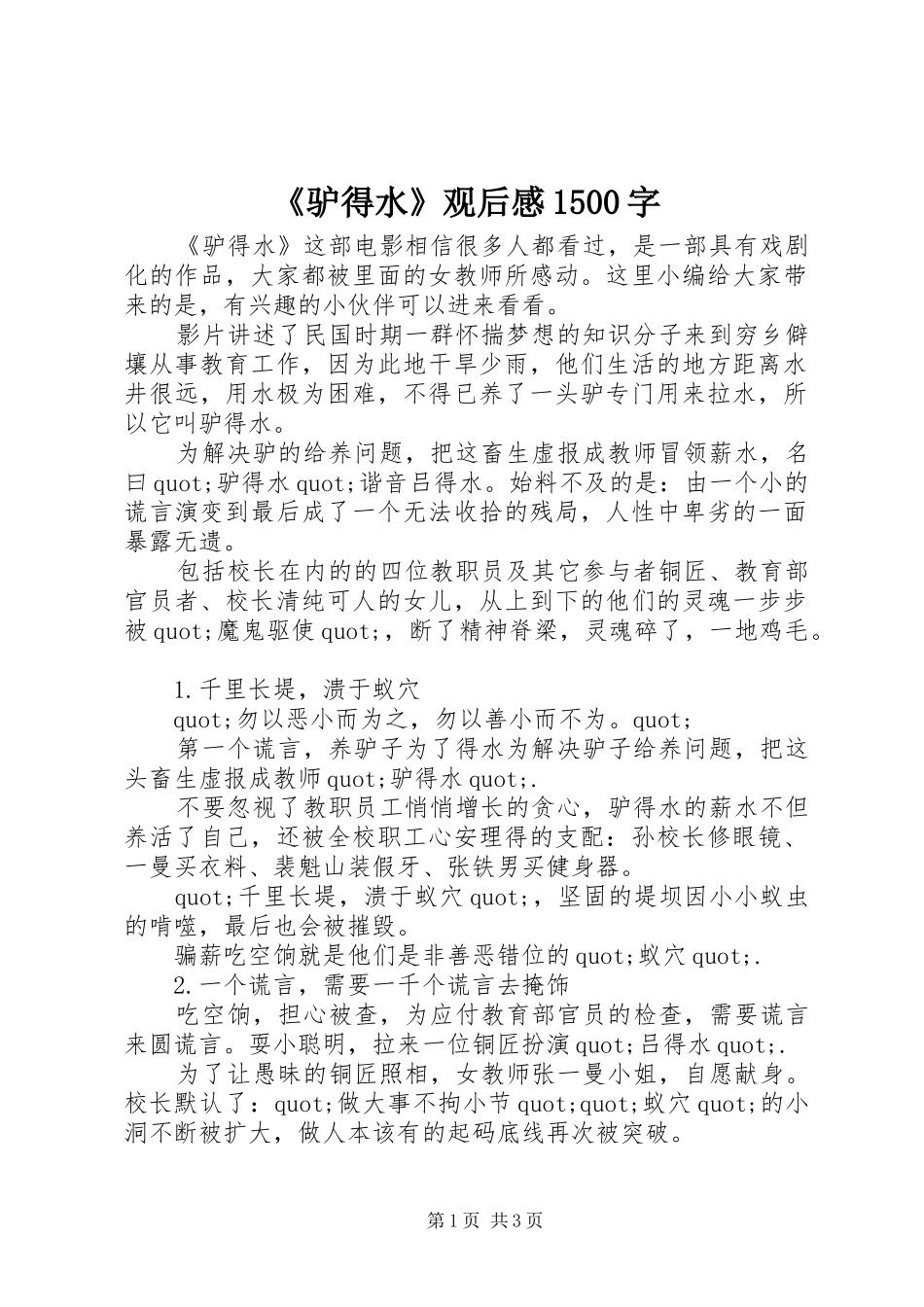 《驴得水》观后感1500字

《驴得水》这部电影相信很多人都看过，是一部具有戏剧化的作品，大家都被里面的女教师所感动。这里小编给大家带来的是，有兴趣的小伙伴可以进来看看。

影片讲述了民国时期一群怀揣梦想的知识分子来到穷乡僻壤从事教育工作，因为此地干旱少雨，他们生活的地方距离水井很远，用水极为困难，不得已养了一头驴专门用来拉水，所以它叫驴得水。

为解决驴的给养问题，把这畜生虚报成教师冒领薪水，名曰quot;驴得水quot;谐音吕得水。始料不及的是：由一个小的谎言演变到最后成了一个无法收拾的残局，人性中卑劣的一面暴露无遗。

包括校长在内的的四位教职员及其它参与者铜匠、教育部官员者、校长清纯可人的女儿，从上到下的他们的灵魂一步步被quot;魔鬼驱使quot;，断了精神脊梁，灵魂碎了，一地鸡毛。

1.千里长堤，溃于蚁穴

quot;勿以恶小而为之，勿以善小而不为。quot;

第一个谎言，养驴子为了得水为解决驴子给养问题，把这头畜生虚报成教师quot;驴得水quot;.

不要忽视了教职员工悄悄增长的贪心，驴得水的薪水不但养活了自己，还被全校职工心安理得的支配：孙校长修眼镜、一曼买衣料、裴魁山装假牙、张铁男买健身器。

quot;千里长堤，溃于蚁穴quot;，坚固的堤坝因小小蚁虫的啃噬，最后也会被摧毁。

骗薪吃空饷就是他们是非善恶错位的quot;蚁穴quot;.

2.一个谎言，需要一千个谎言去掩饰

吃空饷，担心被查，为应付教育部官员的检查，需要谎言来圆谎言。耍小聪明，拉来一位铜匠扮演quot;吕得水quot;.

为了让愚昧的铜匠照相，女教师张一曼小姐，自愿献身。校长默认了：quot;做大事不拘小节quot;quot;蚁穴quot;的小洞不断被扩大，做人本该有的起码底线再次被突破。

第1页 共3页